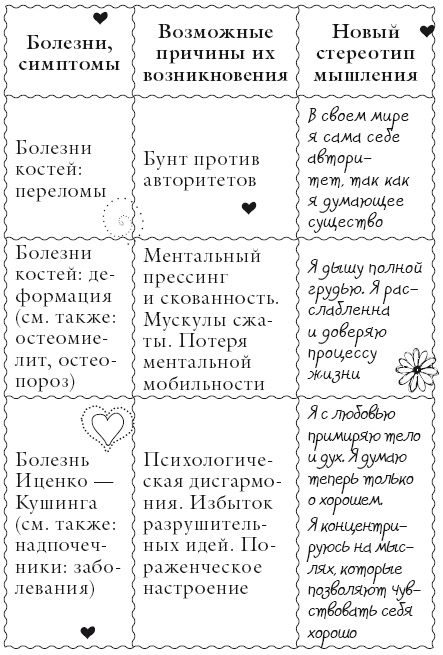 | Болезни, симптомы | Возможные причины их возникновения | Новый стереотип мышления |
|---|---|---|
| Болезни костей: переломы | Бунт против авторитетов | В своем мире я сама себе авторитет, так как я думающее существо |
| Болезни костей: деформация (см. также: остеомиелит, остеопороз) | Ментальный прессинг и скованность. Мускулы сжаты. Потеря ментальной мобильности | Я дышу полной грудью. Я расслабленна и доверяю процессу жизни |
| Болезнь Иценко — Кушинга (см. также: надпочечники: заболевания) | Психологическая дисгармония. Избыток разрушительных идей. Пораженческое настроение | Я с любовью примиряю тело и дух. Я думаю теперь только о хорошем. Я концентрируюсь на мыслях, которые позволяют чувствовать себя хорошо |